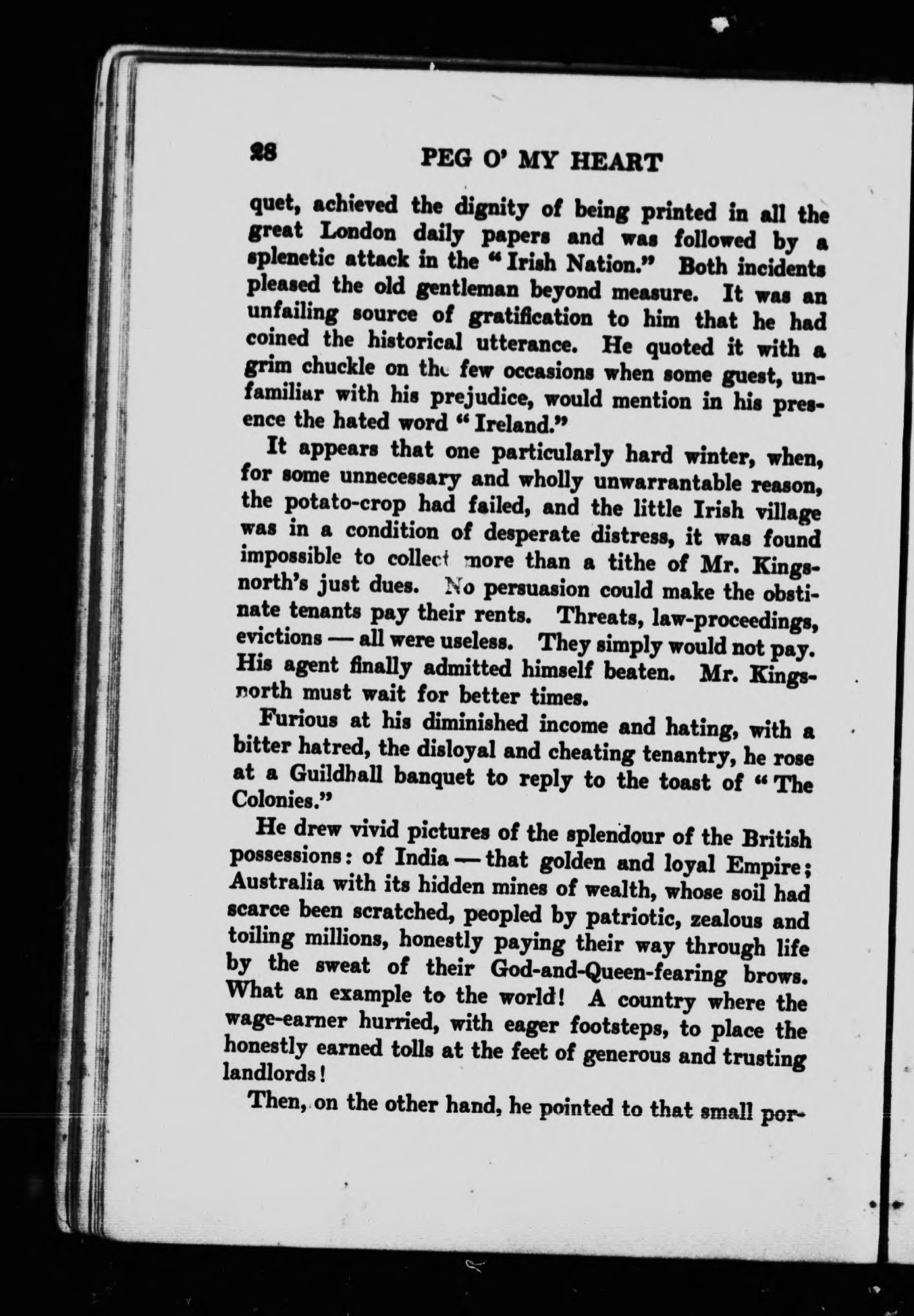 28 PEG O' MY HEART

quet, achieved the dignity of being printed in all the great London daily papers and was followed by a splenetic attack in the "Irish Nation." Both incidents pleased the old gentleman beyond measure. It was an unfailing source of gratification to him that he had coined the historical utterance. He quoted it with a grim chuckle on the few occasions when some guest, unfamiliar with his prejudice, would mention in his presence the hated word "Ireland."

It appears that one particularly hard winter, when, for some unnecessary and wholly unwarrantable reason, the potato-crop had failed, and the little Irish village was in a condition of desperate distress, it was found impossible to collect more than a tithe of Mr. Kingsnorth's just dues. No persuasion could make the obstinate tenants pay their rents. Threats, law-proceedings, evictions — all were useless. They simply would not pay. His agent finally admitted himself beaten. Mr. Kingsnorth must wait for better times.

Furious at his diminished income and hating, with a bitter hatred, the disloyal and cheating tenantry, he rose at a Guildhall banquet to reply to the toast of "The Colonies."

He drew vivid pictures of the splendour of the British possessions: of India — that golden and loyal Empire; Australia with its hidden mines of wealth, whose soil had scarce been scratched, peopled by patriotic, zealous and toiling millions, honestly paying their way through life by the sweat of their God-and-Queen-fearing brows. What an example to the world! A country where the wage-earner hurried, with eager footsteps, to place the honestly earned tolls at the feet of generous and trusting landlords!

Then, on the other hand, he pointed to that small por-